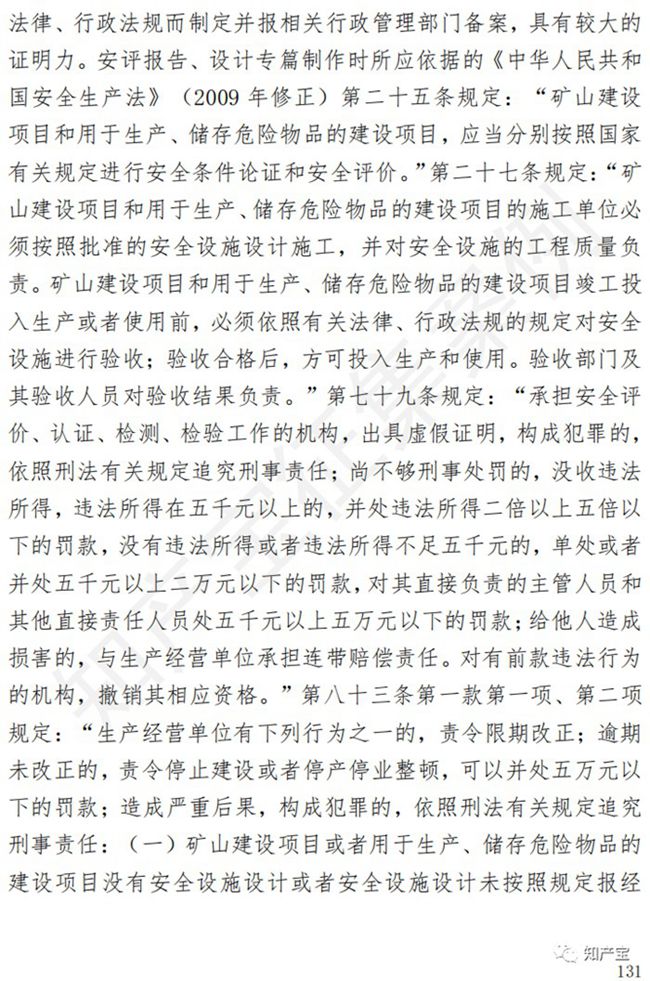 法律、行政法规而制定并报相关行政管理部门备案，具有较大的证明力。安评报告、设计专篇制作时所应依据的《中华人民共和国安全生产法》（2009 年修正）第二十五条规定：“矿山建设项目和用于生产、储存危险物品的建设项目，应当分别按照国家有关规定进行安全条件论证和安全评价。”第二十七条规定：“矿山建设项目和用于生产、储存危险物品的建设项目的施工单位必须按照批准的安全设施设计施工，并对安全设施的工程质量负责。矿山建设项目和用于生产、储存危险物品的建设项目竣工投入生产或者使用前，必须依照有关法律、行政法规的规定对安全设施进行验收；验收合格后，方可投入生产和使用。验收部门及其验收人员对验收结果负责。”第七十九条规定：“承担安全评价、认证、检测、检验工作的机构，出具虚假证明，构成犯罪的，依照刑法有关规定追究刑事责任；尚不够刑事处罚的，没收违法所得，违法所得在五千元以上的，并处违法所得二倍以上五倍以下的罚款，没有违法所得或者违法所得不足五千元的，单处或者并处五千元以上二万元以下的罚款，对其直接负责的主管人员和其他直接责任人员处五千元以上五万元以下的罚款；给他人造成损害的，与生产经营单位承担连带赔偿责任。对有前款违法行为的机构，撤销其相应资格。”第八十三条第一款第一项、第二项规定：“生产经营单位有下列行为之一的，责令限期改正；逾期未改正的，责令停止建设或者停产停业整顿，可以并处五万元以下的罚款；造成严重后果，构成犯罪的，依照刑法有关规定追究刑事责任：（一）矿山建设项目或者用于生产、储存危险物品的建设项目没有安全设施设计或者安全设施设计未按照规定报经

知产宝
131